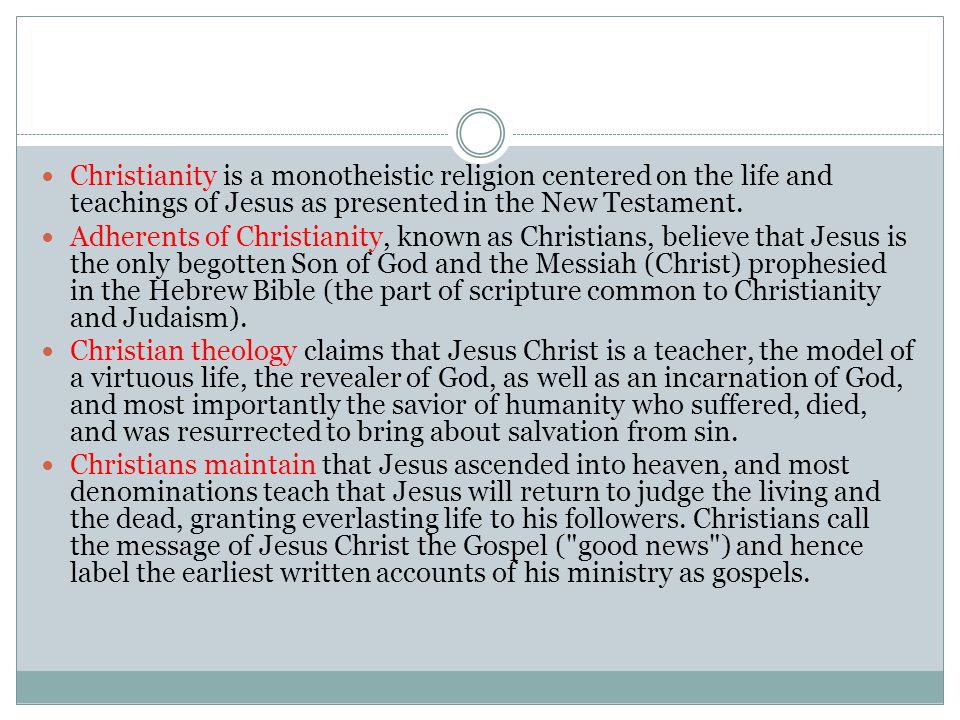 - Christianity is a monotheistic religion centered on the life and teachings of Jesus as presented in the New Testament.
- Adherents of Christianity, known as Christians, believe that Jesus is the only begotten Son of God and the Messiah (Christ) prophesied in the Hebrew Bible (the part of scripture common to Christianity and Judaism).
- Christian theology claims that Jesus Christ is a teacher, the model of a virtuous life, the revealer of God, as well as an incarnation of God, and most importantly the savior of humanity who suffered, died, and was resurrected to bring about salvation from sin.
- Christians maintain that Jesus ascended into heaven, and most denominations teach that Jesus will return to judge the living and the dead, granting everlasting life to his followers. Christians call the message of Jesus Christ the Gospel ("good news") and hence label the earliest written accounts of his ministry as gospels.